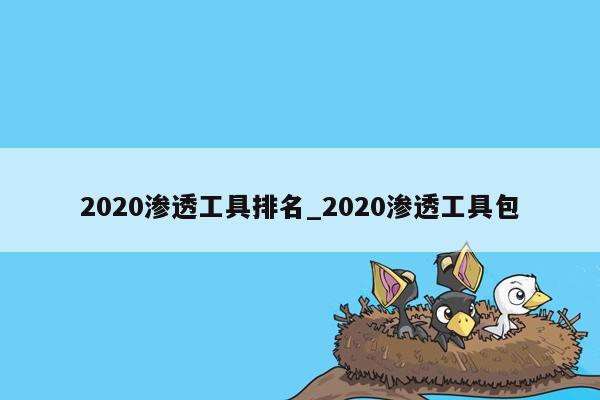 2020渗透工具排名_2020渗透工具包